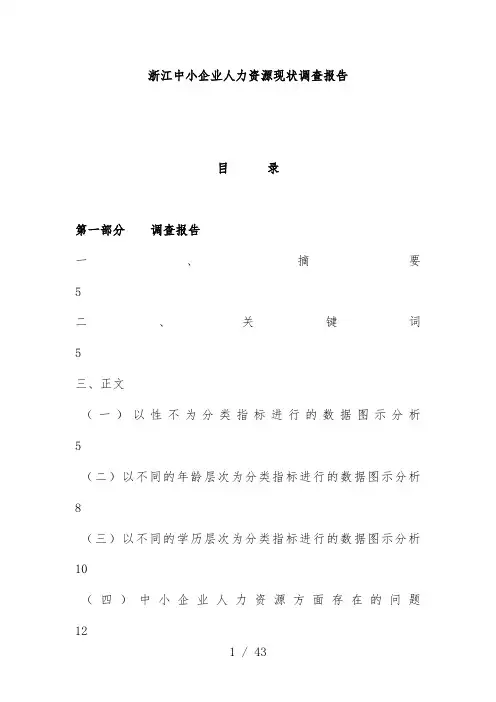 浙江中小企业人力资源现状调查报告

目 录

第一部分 调查报告

一、摘要 5

二、关键词 5

三、正文

（一）以性不为分类指标进行的数据图示分析 5

（二）以不同的年龄层次为分类指标进行的数据图示分析 8

（三）以不同的学历层次为分类指标进行的数据图示分析 10

（四）中小企业人力资源方面存在的问题 12

1 / 43